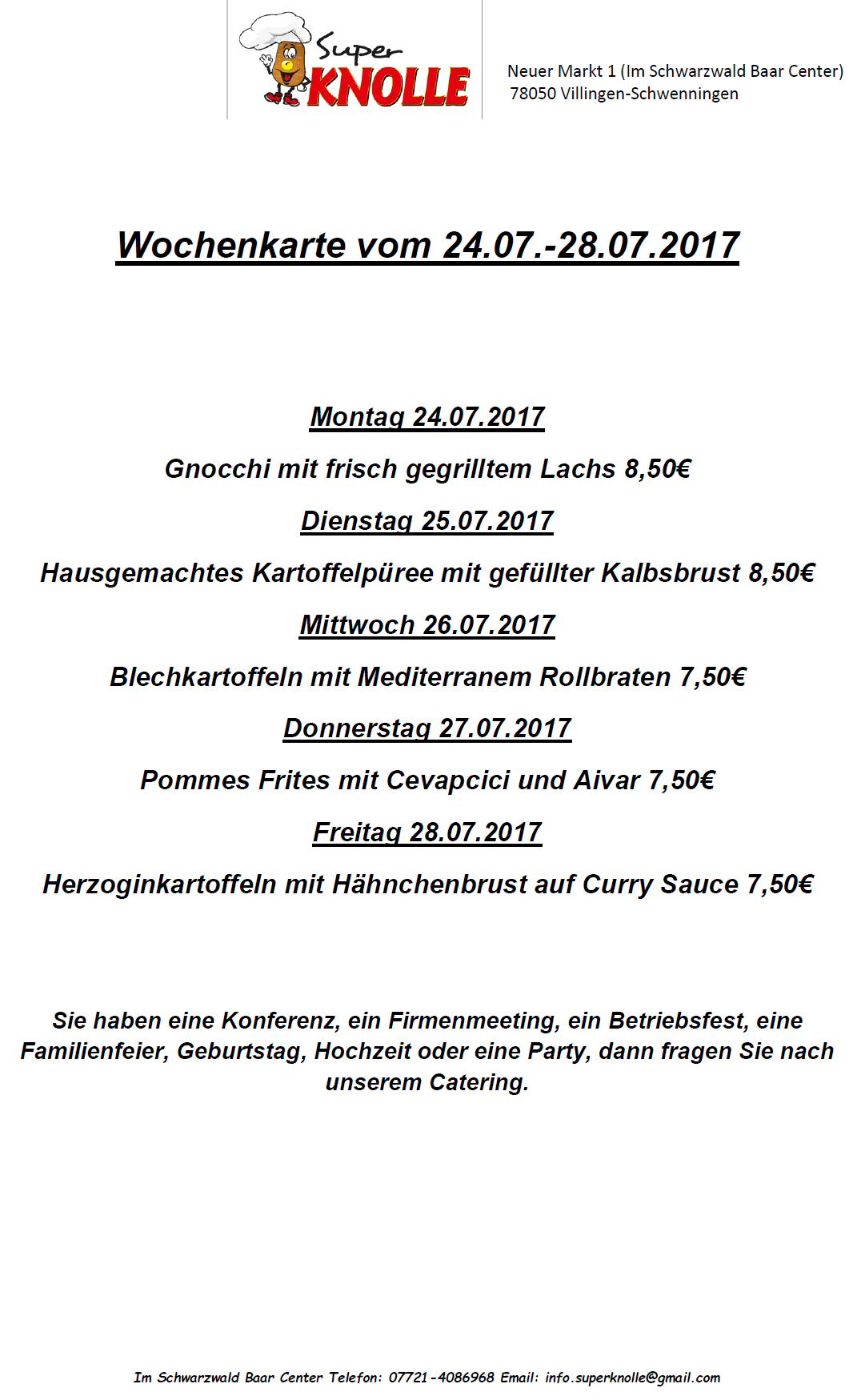 Super KNOLLE

Neuer Markt 1 (Im Schwarzwald Baar Center)
78050 Villingen-Schwenningen

Wochenkarte vom 24.07.-28.07.2017

Montag 24.07.2017

Gnocchi mit frisch gegrilltem Lachs 8,50€

Dienstag 25.07.2017

Hausgemachtes Kartoffelpüree mit gefüllter Kalbsbrust 8,50€

Mittwoch 26.07.2017

Blechkartoffeln mit Mediterranem Rollbraten 7,50€

Donnerstag 27.07.2017

Pommes Frites mit Cevapcici und Aivar 7,50€

Freitag 28.07.2017

Herzoginkartoffeln mit Hähnchenbrust auf Curry Sauce 7,50€

Sie haben eine Konferenz, ein Firmenmeeting, ein Betriebsfest, eine Familienfeier, Geburtstag, Hochzeit oder eine Party, dann fragen Sie nach unserem Catering.

Im Schwarzwald Baar Center Telefon: 07721-4086968 Email: info.superknolle@gmail.com